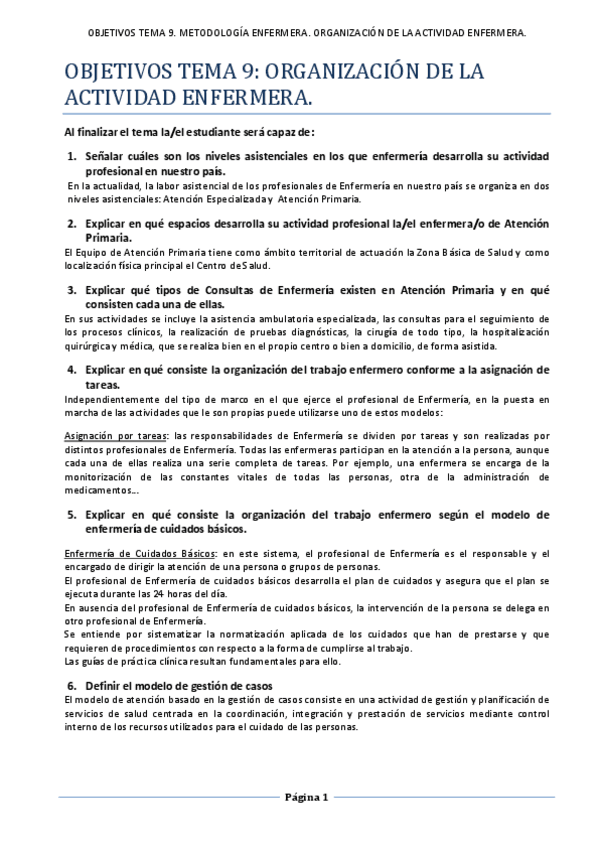 OBJETIVOS TEMA 9. METODOLOGÍA ENFERMERA. ORGANIZACIÓN DE LA ACTIVIDAD ENFERMERA.

OBJETIVOS TEMA 9: ORGANIZACIÓN DE LA ACTIVIDAD ENFERMERA.

Al finalizar el tema la/el estudiante será capaz de:

1. Señalar cuáles son los niveles asistenciales en los que enfermería desarrolla su actividad profesional en nuestro país.

En la actualidad, la labor asistencial de los profesionales de Enfermería en nuestro país se organiza en dos niveles asistenciales: Atención Especializada y Atención Primaria.

2. Explicar en qué espacios desarrolla su actividad profesional la/el enfermera/o de Atención Primaria.

El Equipo de Atención Primaria tiene como ámbito territorial de actuación la Zona Básica de Salud y como localización física principal el Centro de Salud.

3. Explicar qué tipos de Consultas de Enfermería existen en Atención Primaria y en qué consisten cada una de ellas.

En sus actividades se incluye la asistencia ambulatoria especializada, las consultas para el seguimiento de los procesos clínicos, la realización de pruebas diagnósticas, la cirugía de todo tipo, la hospitalización quirúrgica y médica, que se realiza bien en el propio centro o bien a domicilio, de forma asistida.

4. Explicar en qué consiste la organización del trabajo enfermero conforme a la asignación de tareas.

Independientemente del tipo de marco en el que ejerce el profesional de Enfermería, en la puesta en marcha de las actividades que le son propias puede utilizarse uno de estos modelos:

Asignación por tareas: las responsabilidades de Enfermería se dividen por tareas y son realizadas por distintos profesionales de Enfermería. Todas las enfermeras participan en la atención a la persona, aunque cada una de ellas realiza una serie completa de tareas. Por ejemplo, una enfermera se encarga de la monitorización de las constantes vitales de todas las personas, otra de la administración de medicamentos...

5. Explicar en qué consiste la organización del trabajo enfermero según el modelo de enfermería de cuidados básicos.

Enfermería de Cuidados Básicos: en este sistema, el profesional de Enfermería es el responsable y el encargado de dirigir la atención de una persona o grupos de personas.
El profesional de Enfermería de cuidados básicos desarrolla el plan de cuidados y asegura que el plan se ejecuta durante las 24 horas del día.
En ausencia del profesional de Enfermería de cuidados básicos, la intervención de la persona se delega en otro profesional de Enfermería.
Se entiende por sistematizar la normatización aplicada de los cuidados que han de prestarse y que requieren de procedimientos con respecto a la forma de cumplirse al trabajo.
Las guías de práctica clínica resultan fundamentales para ello.

6. Definir el modelo de gestión de casos

El modelo de atención basado en la gestión de casos consiste en una actividad de gestión y planificación de servicios de salud centrada en la coordinación, integración y prestación de servicios mediante control interno de los recursos utilizados para el cuidado de las personas.

Página 1